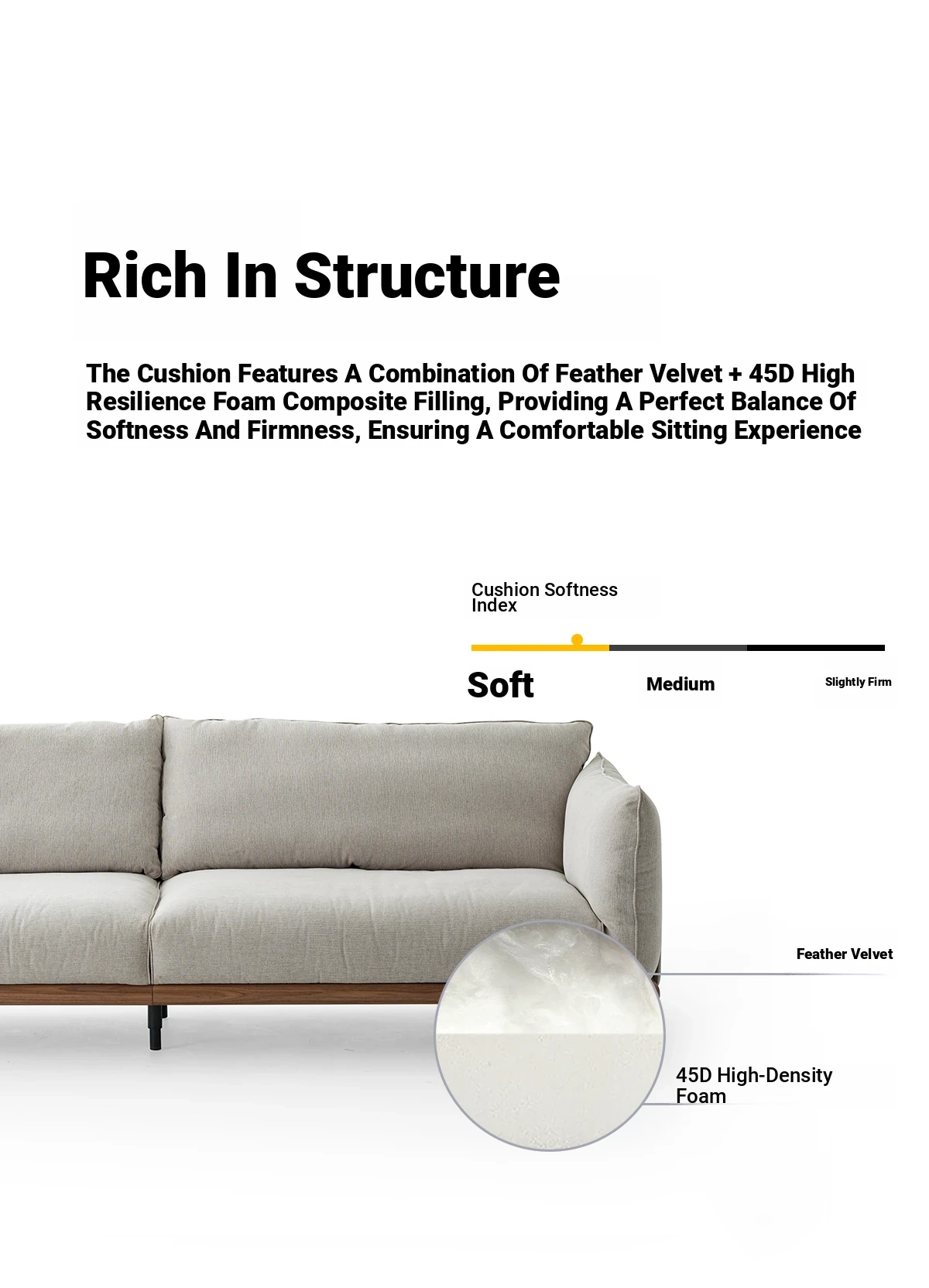 Rich In Structure

The Cushion Features A Combination Of Feather Velvet + 45D High Resilience Foam Composite Filling, Providing A Perfect Balance Of Softness And Firmness, Ensuring A Comfortable Sitting Experience

Cushion Softness Index

Soft

Medium

Slightly Firm

Feather Velvet

45D High-Density Foam